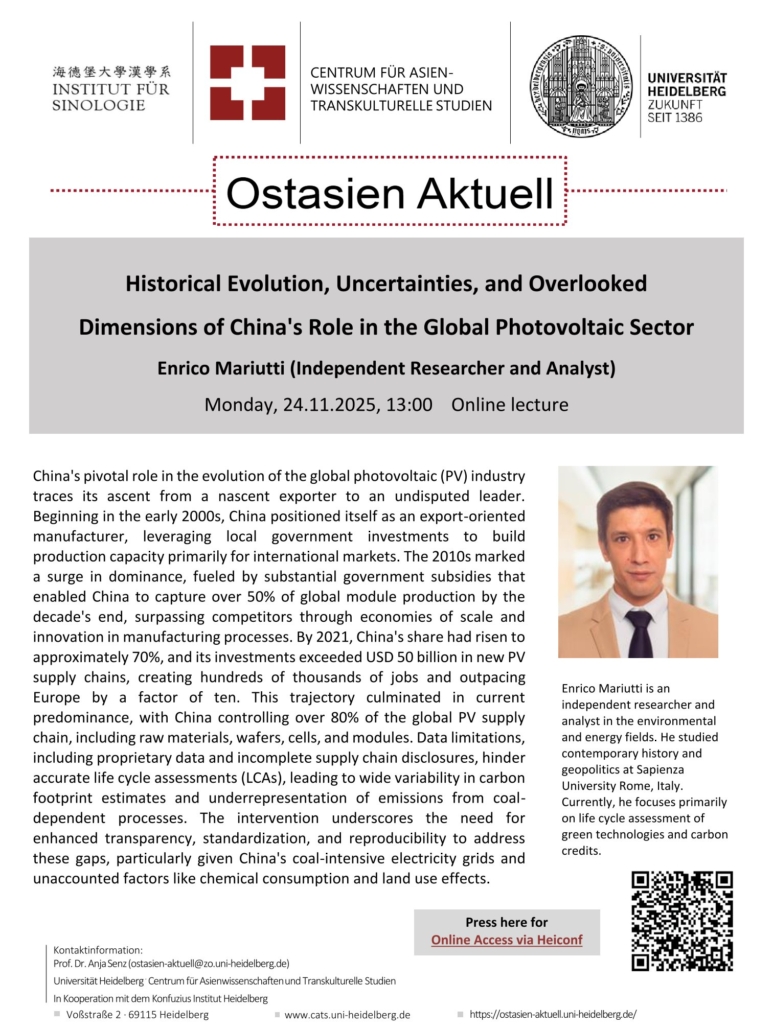 海德堡大學漢學系
INSTITUT FÜR SINOLOGIE

CENTRUM FÜR ASIEN-WISSENSCHAFTEN UND TRANSKULTURELLE STUDIEN

UNIVERSITÄT HEIDELBERG
ZUKUNFT SEIT 1386

Ostasien Aktuell

Historical Evolution, Uncertainties, and Overlooked Dimensions of China's Role in the Global Photovoltaic Sector

Enrico Mariutti (Independent Researcher and Analyst)

Monday, 24.11.2025, 13:00 Online lecture

China's pivotal role in the evolution of the global photovoltaic (PV) industry traces its ascent from a nascent exporter to an undisputed leader. Beginning in the early 2000s, China positioned itself as an export-oriented manufacturer, leveraging local government investments to build production capacity primarily for international markets. The 2010s marked a surge in dominance, fueled by substantial government subsidies that enabled China to capture over 50% of global module production by the decade's end, surpassing competitors through economies of scale and innovation in manufacturing processes. By 2021, China's share had risen to approximately 70%, and its investments exceeded USD 50 billion in new PV supply chains, creating hundreds of thousands of jobs and outpacing Europe by a factor of ten. This trajectory culminated in current predominance, with China controlling over 80% of the global PV supply chain, including raw materials, wafers, cells, and modules. Data limitations, including proprietary data and incomplete supply chain disclosures, hinder accurate life cycle assessments (LCAs), leading to wide variability in carbon footprint estimates and underrepresentation of emissions from coal-dependent processes. The intervention underscores the need for enhanced transparency, standardization, and reproducibility to address these gaps, particularly given China's coal-intensive electricity grids and unaccounted factors like chemical consumption and land use effects.

Enrico Mariutti is an independent researcher and analyst in the environmental and energy fields. He studied contemporary history and geopolitics at Sapienza University Rome, Italy. Currently, he focuses primarily on life cycle assessment of green technologies and carbon credits.

Press here for
Online Access via Heiconf

Kontaktinformation:
Prof. Dr. Anja Senz (ostasien-aktuell@zo.uni-heidelberg.de)
Universität Heidelberg Centrum für Asienwissenschaften und Transkulturelle Studien
In Kooperation mit dem Konfuzius Institut Heidelberg
Voßstraße 2 · 69115 Heidelberg www.cats.uni-heidelberg.de https://ostasien-aktuell.uni-heidelberg.de/